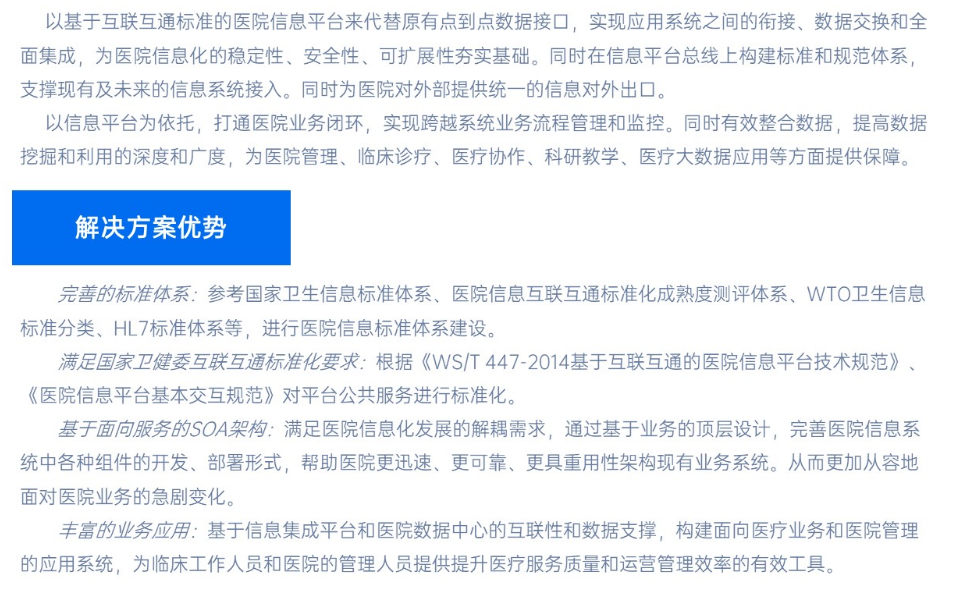 以基于互联互通标准的医院信息平台来代替原有点到点数据接口，实现应用系统之间的衔接、数据交换和全面集成，为医院信息化的稳定性、安全性、可扩展性夯实基础。同时在信息平台总线上构建标准和规范体系，支撑现有及未来的信息系统接入。同时为医院对外部提供统一的信息对外出口。

以信息平台为依托，打通医院业务闭环，实现跨越系统业务流程管理和监控。同时有效整合数据，提高数据挖掘和利用的深度和广度，为医院管理、临床诊疗、医疗协作、科研教学、医疗大数据应用等方面提供保障。

解决方案优势

完善的标准体系：参考国家卫生信息标准体系、医院信息互联互通标准化成熟度测评体系、WTO卫生信息标准分类、HL7标准体系等，进行医院信息标准体系建设。

满足国家卫健委互联互通标准化要求：根据《WS/T 447-2014基于互联互通的医院信息平台技术规范》、《医院信息平台基本交互规范》对平台公共服务进行标准化。

基于面向服务的SOA架构：满足医院信息化发展的解耦需求，通过基于业务的顶层设计，完善医院信息系统中各种组件的开发、部署形式，帮助医院更迅速、更可靠、更具重用性架构现有业务系统。从而更加从容地面对医院业务的急剧变化。

丰富的业务应用：基于信息集成平台和医院数据中心的互联性和数据支撑，构建面向医疗业务和医院管理的应用系统，为临床工作人员和医院的管理人员提供提升医疗服务质量和运营管理效率的有效工具。